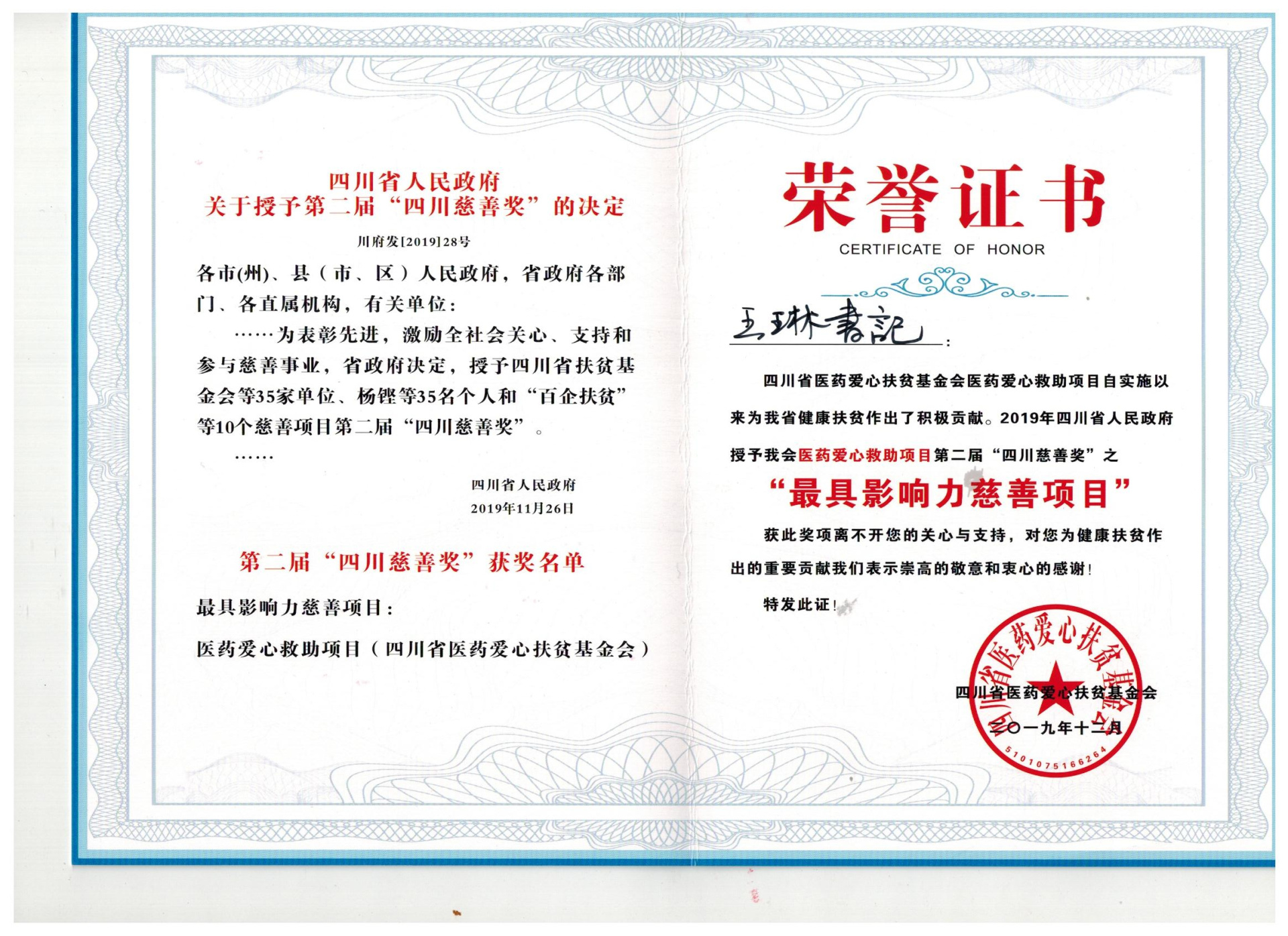 四川省人民政府
关于授予第二届“四川慈善奖”的决定

川府发[2019]28号

各市(州)、县（市、区）人民政府，省政府各部门、各直属机构，有关单位：

……为表彰先进，激励全社会关心、支持和参与慈善事业，省政府决定，授予四川省扶贫基金会等35家单位、杨铿等35名个人和“百企扶贫”等10个慈善项目第二届“四川慈善奖”。

……

四川省人民政府
2019年11月26日

第二届“四川慈善奖”获奖名单

最具影响力慈善项目：

医药爱心救助项目（四川省医药爱心扶贫基金会）

荣誉证书
CERTIFICATE OF HONOR

王琳書記：

四川省医药爱心扶贫基金会医药爱心救助项目自实施以来为我省健康扶贫作出了积极贡献。2019年四川省人民政府授予我会医药爱心救助项目第二届“四川慈善奖”之

“最具影响力慈善项目”

获此奖项离不开您的关心与支持，对您为健康扶贫作出的重要贡献我们表示崇高的敬意和衷心的感谢！

特发此证！

四川省医药爱心扶贫基金会
二〇一九年十二月

四川省医药爱心扶贫基金会
5101075166264